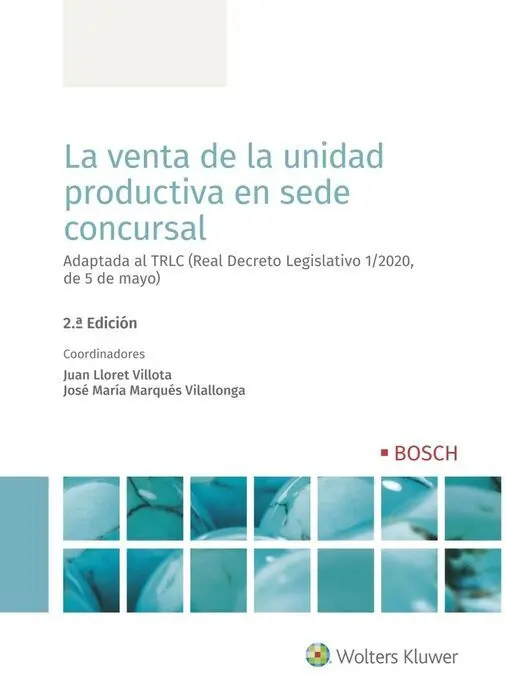 La venta de la unidad productiva en sede concursal

Adaptada al TRLC (Real Decreto Legislativo 1/2020, de 5 de mayo)

2.ª Edición

Coordinadores

Juan Lloret Villota
José María Marqués Vilallonga

• BOSCH

Wolters Kluwer